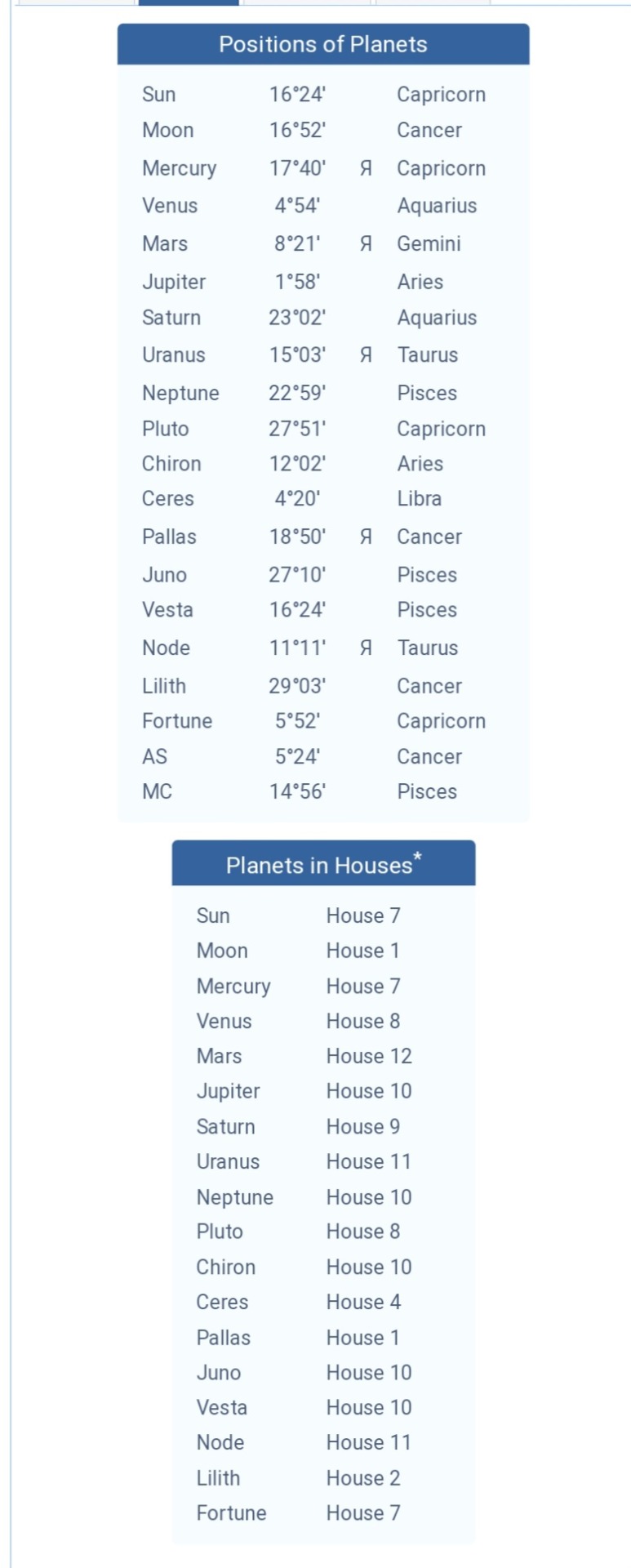 Positions of Planets

| | | | |
|---|---|---|---|
| Sun | 16°24' | | Capricorn |
| Moon | 16°52' | | Cancer |
| Mercury | 17°40' | Я | Capricorn |
| Venus | 4°54' | | Aquarius |
| Mars | 8°21' | Я | Gemini |
| Jupiter | 1°58' | | Aries |
| Saturn | 23°02' | | Aquarius |
| Uranus | 15°03' | Я | Taurus |
| Neptune | 22°59' | | Pisces |
| Pluto | 27°51' | | Capricorn |
| Chiron | 12°02' | | Aries |
| Ceres | 4°20' | | Libra |
| Pallas | 18°50' | Я | Cancer |
| Juno | 27°10' | | Pisces |
| Vesta | 16°24' | | Pisces |
| Node | 11°11' | Я | Taurus |
| Lilith | 29°03' | | Cancer |
| Fortune | 5°52' | | Capricorn |
| AS | 5°24' | | Cancer |
| MC | 14°56' | | Pisces |

Planets in Houses*

| | |
|---|---|
| Sun | House 7 |
| Moon | House 1 |
| Mercury | House 7 |
| Venus | House 8 |
| Mars | House 12 |
| Jupiter | House 10 |
| Saturn | House 9 |
| Uranus | House 11 |
| Neptune | House 10 |
| Pluto | House 8 |
| Chiron | House 10 |
| Ceres | House 4 |
| Pallas | House 1 |
| Juno | House 10 |
| Vesta | House 10 |
| Node | House 11 |
| Lilith | House 2 |
| Fortune | House 7 |